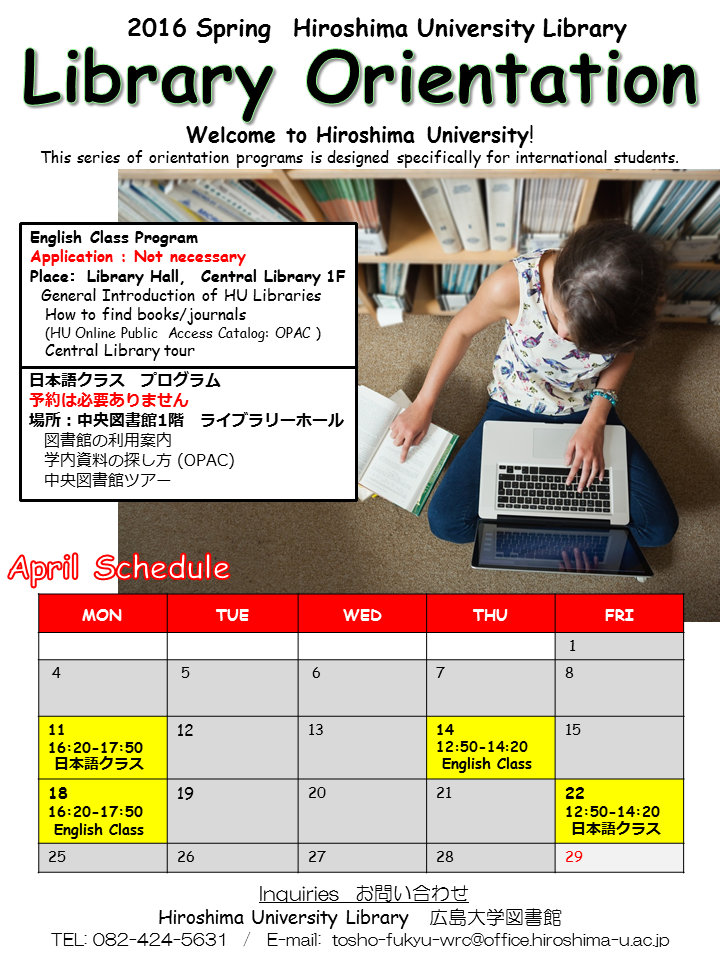 2016 Spring Hiroshima University Library

Library Orientation

Welcome to Hiroshima University!
This series of orientation programs is designed specifically for international students.

English Class Program
Application : Not necessary
Place: Library Hall, Central Library 1F
General Introduction of HU Libraries
How to find books/journals
(HU Online Public Access Catalog: OPAC )
Central Library tour

日本語クラス プログラム
予約は必要ありません
場所：中央図書館1階 ライブラリーホール
図書館の利用案内
学内資料の探し方 (OPAC)
中央図書館ツアー

April Schedule

| MON | TUE | WED | THU | FRI |
|---|---|---|---|---|
| | | | | 1 |
| 4 | 5 | 6 | 7 | 8 |
| 11 16:20-17:50 日本語クラス | 12 | 13 | 14 12:50-14:20 English Class | 15 |
| 18 16:20-17:50 English Class | 19 | 20 | 21 | 22 12:50-14:20 日本語クラス |
| 25 | 26 | 27 | 28 | 29 |

Inquiries お問い合わせ
Hiroshima University Library 広島大学図書館
TEL: 082-424-5631 / E-mail: tosho-fukyu-wrc@office.hiroshima-u.ac.jp